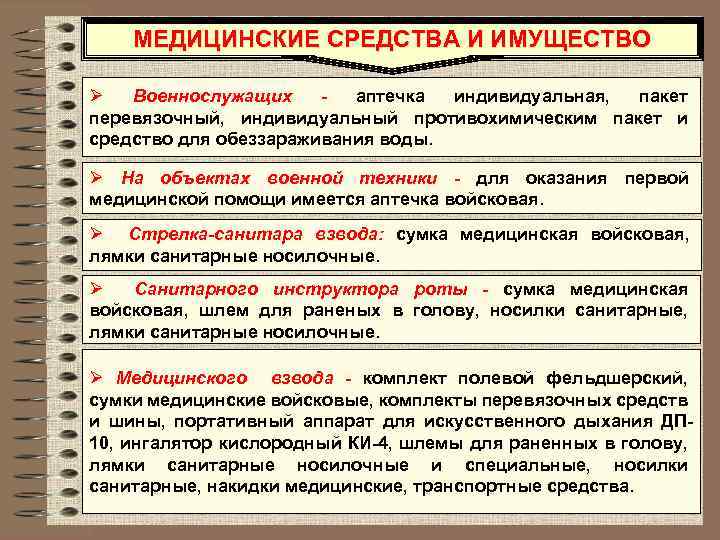 МЕДИЦИНСКИЕ СРЕДСТВА И ИМУЩЕСТВО

➢ Военнослужащих - аптечка индивидуальная, пакет перевязочный, индивидуальный противохимическим пакет и средство для обеззараживания воды.

➢ На объектах военной техники - для оказания первой медицинской помощи имеется аптечка войсковая.

➢ Стрелка-санитара взвода: сумка медицинская войсковая, лямки санитарные носилочные.

➢ Санитарного инструктора роты - сумка медицинская войсковая, шлем для раненых в голову, носилки санитарные, лямки санитарные носилочные.

➢ Медицинского взвода - комплект полевой фельдшерский, сумки медицинские войсковые, комплекты перевязочных средств и шины, портативный аппарат для искусственного дыхания ДП-10, ингалятор кислородный КИ-4, шлемы для раненных в голову, лямки санитарные носилочные и специальные, носилки санитарные, накидки медицинские, транспортные средства.